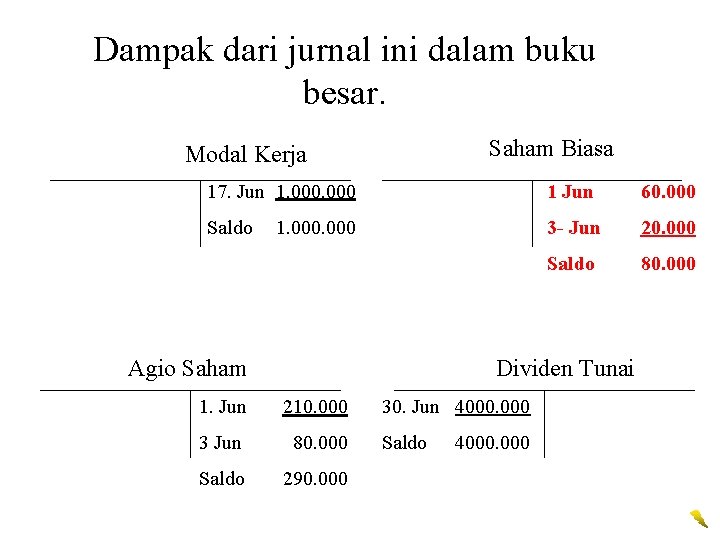 Dampak dari jurnal ini dalam buku besar.

Modal Kerja

| | |
|---|---|
| | 17. Jun 1.000.000 |
| | Saldo 1.000.000 |

Saham Biasa

| | |
|---|---|
| | 1 Jun 60.000 |
| | 3- Jun 20.000 |
| | Saldo 80.000 |

Agio Saham

| | |
|---|---|
| | 1. Jun 210.000 |
| | 3 Jun 80.000 |
| | Saldo 290.000 |

Dividen Tunai

| | |
|---|---|
| 30. Jun 4000.000 | |
| Saldo 4000.000 | |